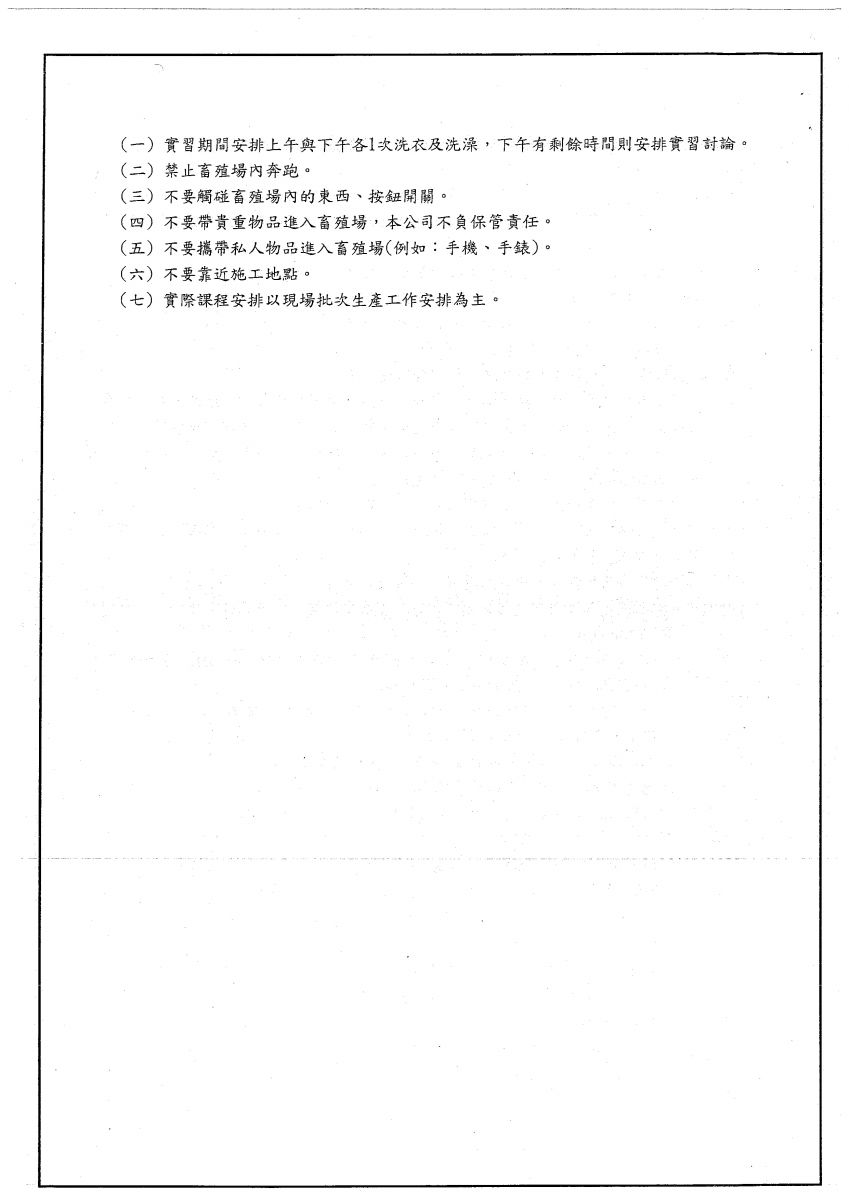 (一) 實習期間安排上午與下午各1次洗衣及洗澡，下午有剩餘時間則安排實習討論。
(二) 禁止畜殖場內奔跑。
(三) 不要觸碰畜殖場內的東西、按鈕開關。
(四) 不要帶貴重物品進入畜殖場，本公司不負保管責任。
(五) 不要攜帶私人物品進入畜殖場(例如：手機、手錶)。
(六) 不要靠近施工地點。
(七) 實際課程安排以現場批次生產工作安排為主。